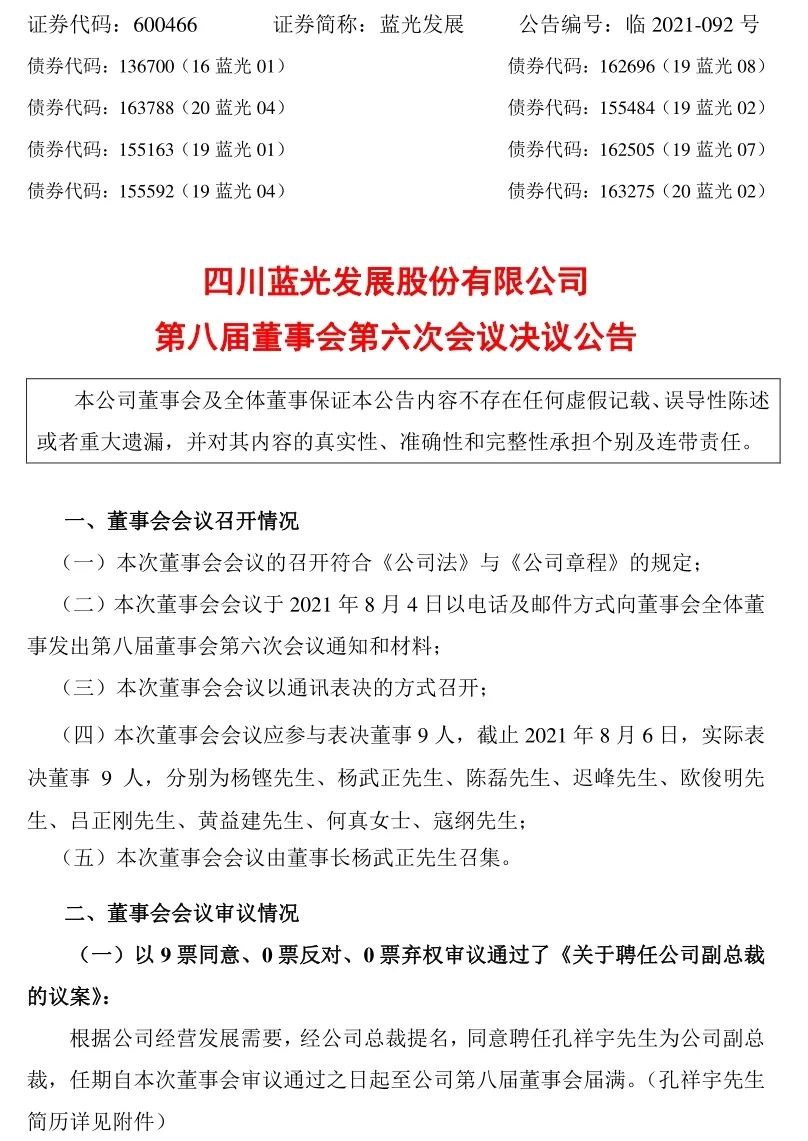 证券代码：600466　　证券简称：蓝光发展　　公告编号：临 2021-092 号

债券代码：136700（16 蓝光 01）　　债券代码：162696（19 蓝光 08）

债券代码：163788（20 蓝光 04）　　债券代码：155484（19 蓝光 02）

债券代码：155163（19 蓝光 01）　　债券代码：162505（19 蓝光 07）

债券代码：155592（19 蓝光 04）　　债券代码：163275（20 蓝光 02）

四川蓝光发展股份有限公司

第八届董事会第六次会议决议公告

本公司董事会及全体董事保证本公告内容不存在任何虚假记载、误导性陈述或者重大遗漏，并对其内容的真实性、准确性和完整性承担个别及连带责任。

一、董事会会议召开情况

（一）本次董事会会议的召开符合《公司法》与《公司章程》的规定；

（二）本次董事会会议于 2021 年 8 月 4 日以电话及邮件方式向董事会全体董事发出第八届董事会第六次会议通知和材料；

（三）本次董事会会议以通讯表决的方式召开；

（四）本次董事会会议应参与表决董事 9 人，截止 2021 年 8 月 6 日，实际表决董事 9 人，分别为杨铿先生、杨武正先生、陈磊先生、迟峰先生、欧俊明先生、吕正刚先生、黄益建先生、何真女士、寇纲先生；

（五）本次董事会会议由董事长杨武正先生召集。

二、董事会会议审议情况

（一）以 9 票同意、0 票反对、0 票弃权审议通过了《关于聘任公司副总裁的议案》：

根据公司经营发展需要，经公司总裁提名，同意聘任孔祥宇先生为公司副总裁，任期自本次董事会审议通过之日起至公司第八届董事会届满。（孔祥宇先生简历详见附件）